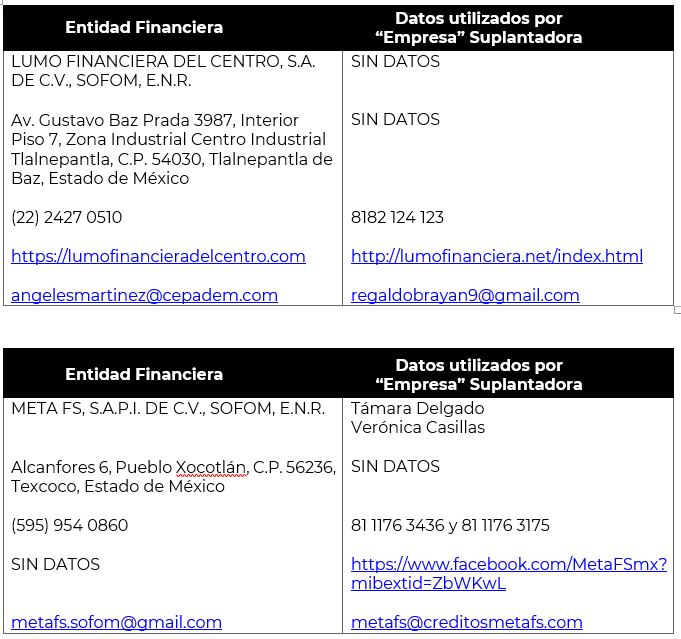 | Entidad Financiera | Datos utilizados por "Empresa" Suplantadora |
|---|---|
| LUMO FINANCIERA DEL CENTRO, S.A. DE C.V., SOFOM, E.N.R. | SIN DATOS |
| Av. Gustavo Baz Prada 3987, Interior Piso 7, Zona Industrial Centro Industrial Tlalnepantla, C.P. 54030, Tlalnepantla de Baz, Estado de México | SIN DATOS |
| (22) 2427 0510 | 8182 124 123 |
| https://lumofinancieradelcentro.com | http://lumofinanciera.net/index.html |
| angelesmartinez@cepadem.com | regaldobrayan9@gmail.com |

| Entidad Financiera | Datos utilizados por "Empresa" Suplantadora |
|---|---|
| META FS, S.A.P.I. DE C.V., SOFOM, E.N.R. | Támara Delgado Verónica Casillas |
| Alcanfores 6, Pueblo Xocotlán, C.P. 56236, Texcoco, Estado de México | SIN DATOS |
| (595) 954 0860 | 81 1176 3436 y 81 1176 3175 |
| SIN DATOS | https://www.facebook.com/MetaFSmx?mibextid=ZbWKwL |
| metafs.sofom@gmail.com | metafs@creditosmetafs.com |